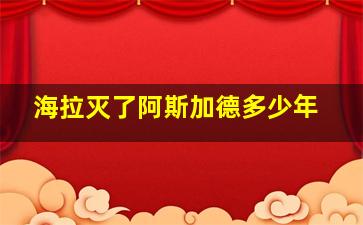 海拉灭了阿斯加德多少年